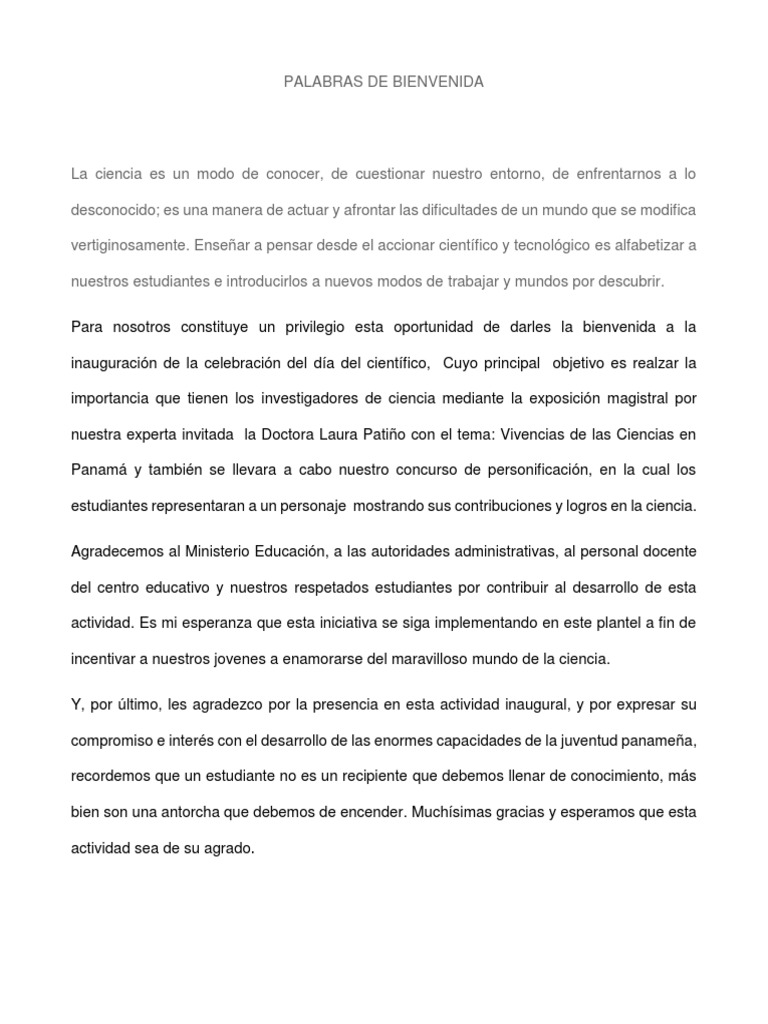 PALABRAS DE BIENVENIDA

La ciencia es un modo de conocer, de cuestionar nuestro entorno, de enfrentarnos a lo desconocido; es una manera de actuar y afrontar las dificultades de un mundo que se modifica vertiginosamente. Enseñar a pensar desde el accionar científico y tecnológico es alfabetizar a nuestros estudiantes e introducirlos a nuevos modos de trabajar y mundos por descubrir.

Para nosotros constituye un privilegio esta oportunidad de darles la bienvenida a la inauguración de la celebración del día del científico, Cuyo principal objetivo es realzar la importancia que tienen los investigadores de ciencia mediante la exposición magistral por nuestra experta invitada la Doctora Laura Patiño con el tema: Vivencias de las Ciencias en Panamá y también se llevara a cabo nuestro concurso de personificación, en la cual los estudiantes representaran a un personaje mostrando sus contribuciones y logros en la ciencia.

Agradecemos al Ministerio Educación, a las autoridades administrativas, al personal docente del centro educativo y nuestros respetados estudiantes por contribuir al desarrollo de esta actividad. Es mi esperanza que esta iniciativa se siga implementando en este plantel a fin de incentivar a nuestros jovenes a enamorarse del maravilloso mundo de la ciencia.

Y, por último, les agradezco por la presencia en esta actividad inaugural, y por expresar su compromiso e interés con el desarrollo de las enormes capacidades de la juventud panameña, recordemos que un estudiante no es un recipiente que debemos llenar de conocimiento, más bien son una antorcha que debemos de encender. Muchísimas gracias y esperamos que esta actividad sea de su agrado.